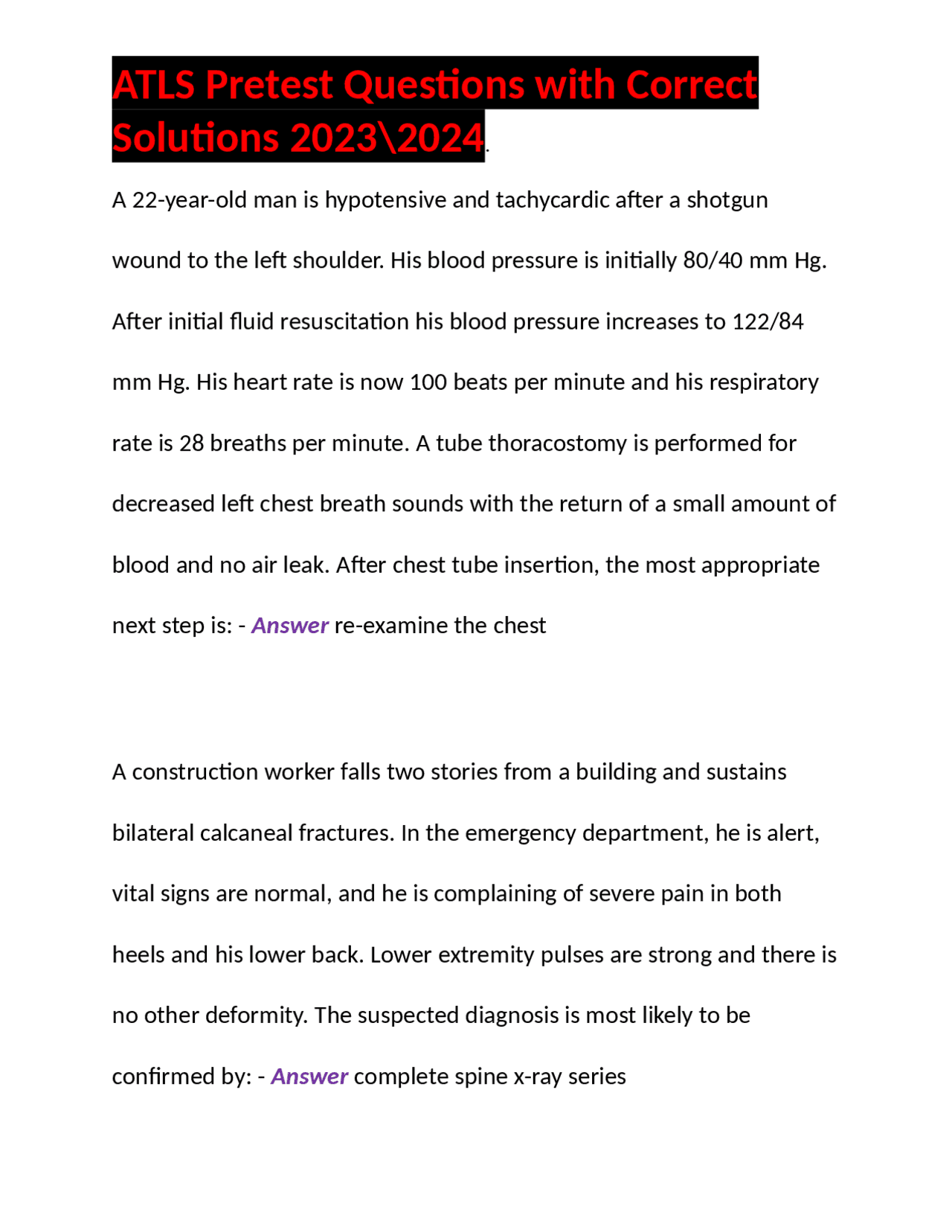 ATLS Pretest Questions with Correct Solutions 2023\2024.

A 22-year-old man is hypotensive and tachycardic after a shotgun wound to the left shoulder. His blood pressure is initially 80/40 mm Hg. After initial fluid resuscitation his blood pressure increases to 122/84 mm Hg. His heart rate is now 100 beats per minute and his respiratory rate is 28 breaths per minute. A tube thoracostomy is performed for decreased left chest breath sounds with the return of a small amount of blood and no air leak. After chest tube insertion, the most appropriate next step is: - Answer re-examine the chest

A construction worker falls two stories from a building and sustains bilateral calcaneal fractures. In the emergency department, he is alert, vital signs are normal, and he is complaining of severe pain in both heels and his lower back. Lower extremity pulses are strong and there is no other deformity. The suspected diagnosis is most likely to be confirmed by: - Answer complete spine x-ray series